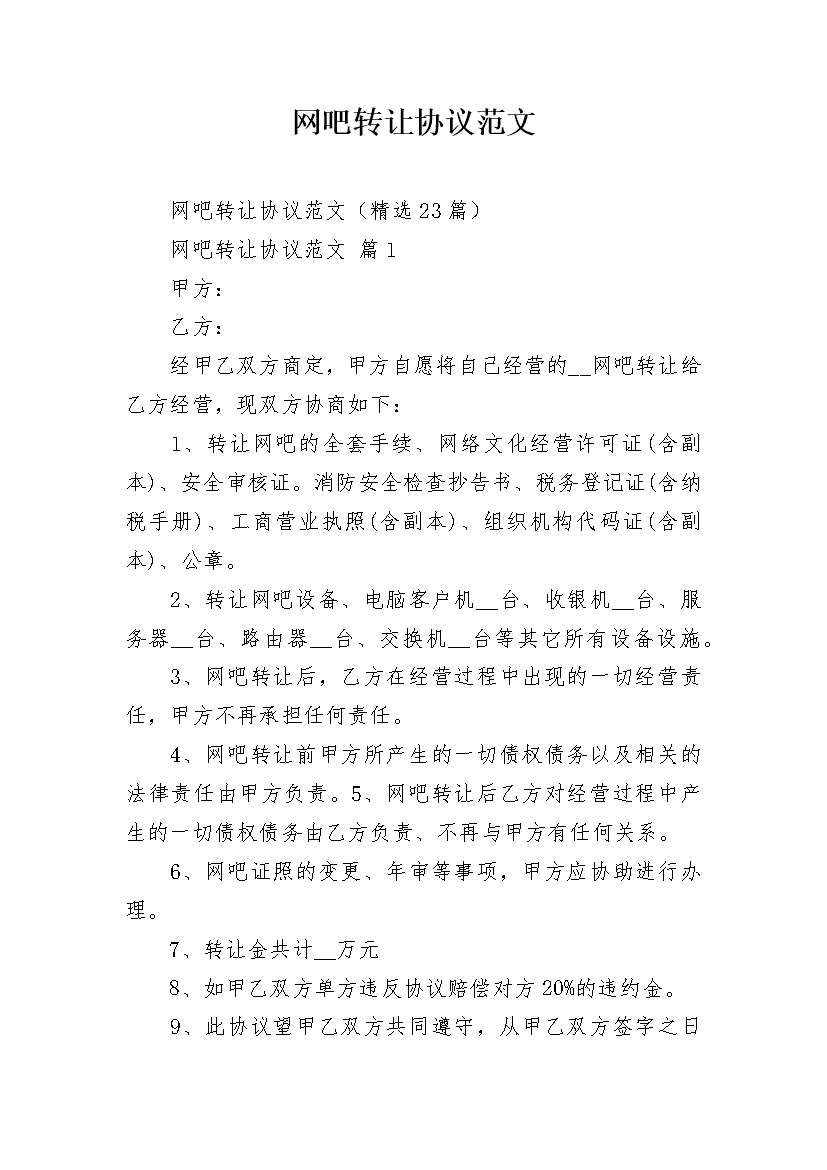 网吧转让协议范文

网吧转让协议范文（精选23篇）

网吧转让协议范文 篇1

甲方：

乙方：

经甲乙双方商定，甲方自愿将自己经营的____网吧转让给乙方经营，现双方协商如下：

1、转让网吧的全套手续、网络文化经营许可证(含副本)、安全审核证。消防安全检查抄告书、税务登记证(含纳税手册)、工商营业执照(含副本)、组织机构代码证(含副本)、公章。

2、转让网吧设备、电脑客户机____台、收银机____台、服务器____台、路由器____台、交换机____台等其它所有设备设施。

3、网吧转让后，乙方在经营过程中出现的一切经营责任，甲方不再承担任何责任。

4、网吧转让前甲方所产生的一切债权债务以及相关的法律责任由甲方负责。5、网吧转让后乙方对经营过程中产生的一切债权债务由乙方负责、不再与甲方有任何关系。

6、网吧证照的变更、年审等事项，甲方应协助进行办理。

7、转让金共计____万元

8、如甲乙双方单方违反协议赔偿对方20%的违约金。

9、此协议望甲乙双方共同遵守，从甲乙双方签字之日